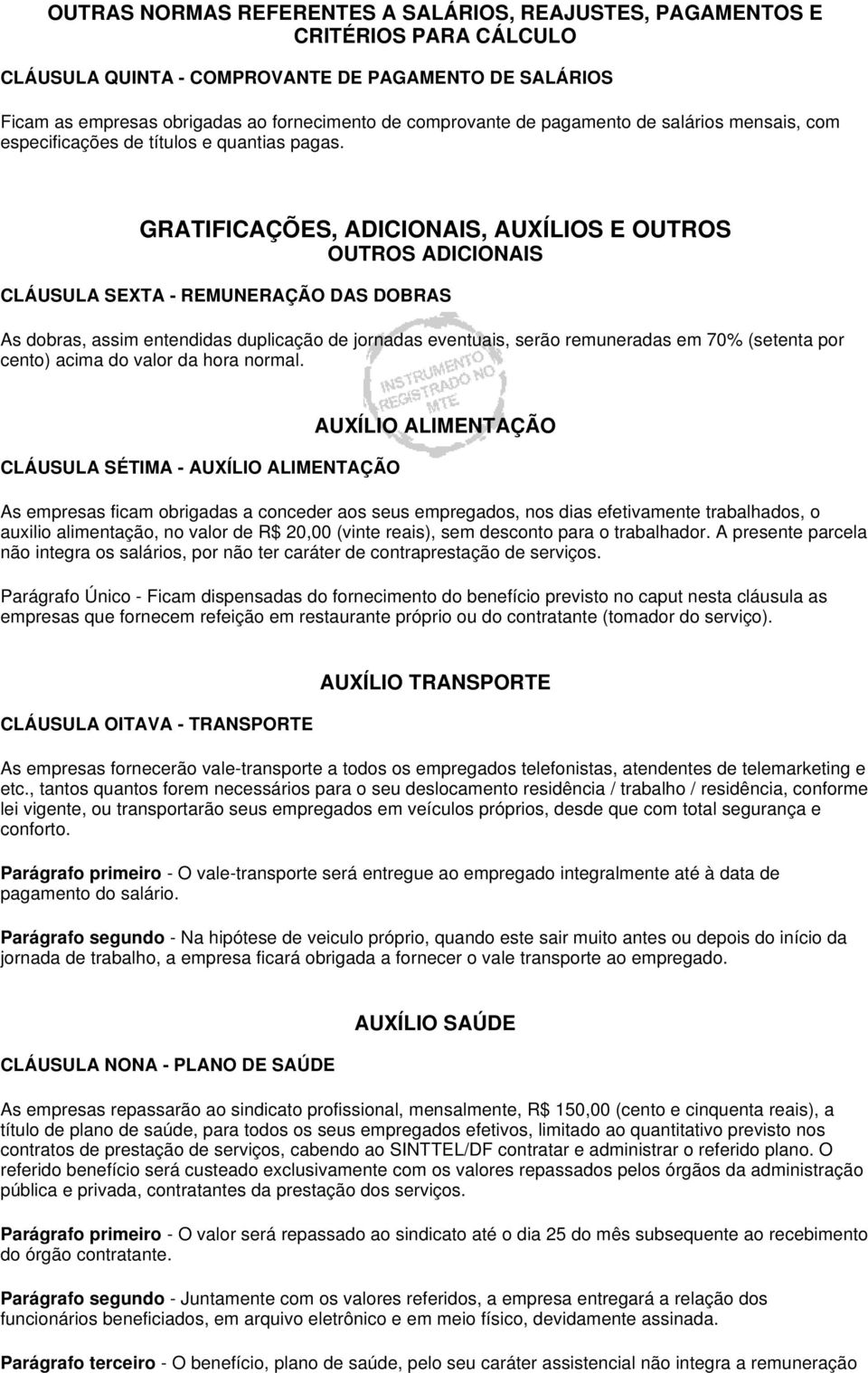 OUTRAS NORMAS REFERENTES A SALÁRIOS, REAJUSTES, PAGAMENTOS E CRITÉRIOS PARA CÁLCULO

CLÁUSULA QUINTA - COMPROVANTE DE PAGAMENTO DE SALÁRIOS

Ficam as empresas obrigadas ao fornecimento de comprovante de pagamento de salários mensais, com especificações de títulos e quantias pagas.

GRATIFICAÇÕES, ADICIONAIS, AUXÍLIOS E OUTROS
OUTROS ADICIONAIS

CLÁUSULA SEXTA - REMUNERAÇÃO DAS DOBRAS

As dobras, assim entendidas duplicação de jornadas eventuais, serão remuneradas em 70% (setenta por cento) acima do valor da hora normal.

INSTRUMENTO REGISTRADO NO MTE

AUXÍLIO ALIMENTAÇÃO

CLÁUSULA SÉTIMA - AUXÍLIO ALIMENTAÇÃO

As empresas ficam obrigadas a conceder aos seus empregados, nos dias efetivamente trabalhados, o auxilio alimentação, no valor de R$ 20,00 (vinte reais), sem desconto para o trabalhador. A presente parcela não integra os salários, por não ter caráter de contraprestação de serviços.

Parágrafo Único - Ficam dispensadas do fornecimento do benefício previsto no caput nesta cláusula as empresas que fornecem refeição em restaurante próprio ou do contratante (tomador do serviço).

AUXÍLIO TRANSPORTE

CLÁUSULA OITAVA - TRANSPORTE

As empresas fornecerão vale-transporte a todos os empregados telefonistas, atendentes de telemarketing e etc., tantos quantos forem necessários para o seu deslocamento residência / trabalho / residência, conforme lei vigente, ou transportarão seus empregados em veículos próprios, desde que com total segurança e conforto.

Parágrafo primeiro - O vale-transporte será entregue ao empregado integralmente até à data de pagamento do salário.

Parágrafo segundo - Na hipótese de veiculo próprio, quando este sair muito antes ou depois do início da jornada de trabalho, a empresa ficará obrigada a fornecer o vale transporte ao empregado.

AUXÍLIO SAÚDE

CLÁUSULA NONA - PLANO DE SAÚDE

As empresas repassarão ao sindicato profissional, mensalmente, R$ 150,00 (cento e cinquenta reais), a título de plano de saúde, para todos os seus empregados efetivos, limitado ao quantitativo previsto nos contratos de prestação de serviços, cabendo ao SINTTEL/DF contratar e administrar o referido plano. O referido benefício será custeado exclusivamente com os valores repassados pelos órgãos da administração pública e privada, contratantes da prestação dos serviços.

Parágrafo primeiro - O valor será repassado ao sindicato até o dia 25 do mês subsequente ao recebimento do órgão contratante.

Parágrafo segundo - Juntamente com os valores referidos, a empresa entregará a relação dos funcionários beneficiados, em arquivo eletrônico e em meio físico, devidamente assinada.

Parágrafo terceiro - O benefício, plano de saúde, pelo seu caráter assistencial não integra a remuneração